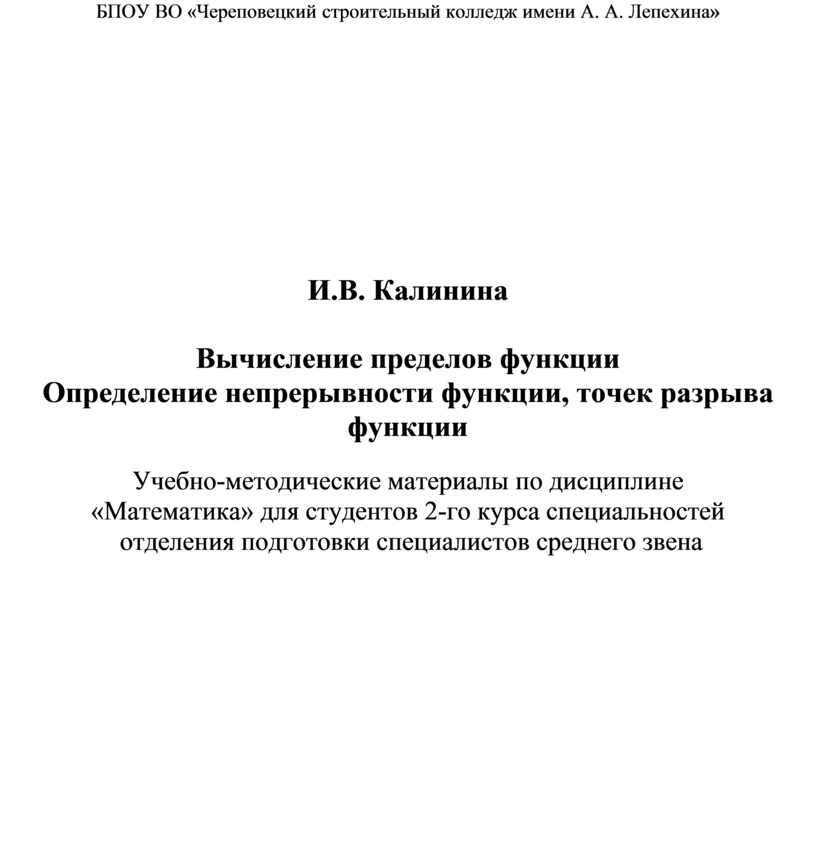 БПОУ ВО «Череповецкий строительный колледж имени А. А. Лепехина»

И.В. Калинина

Вычисление пределов функции
Определение непрерывности функции, точек разрыва функции

Учебно-методические материалы по дисциплине «Математика» для студентов 2-го курса специальностей отделения подготовки специалистов среднего звена